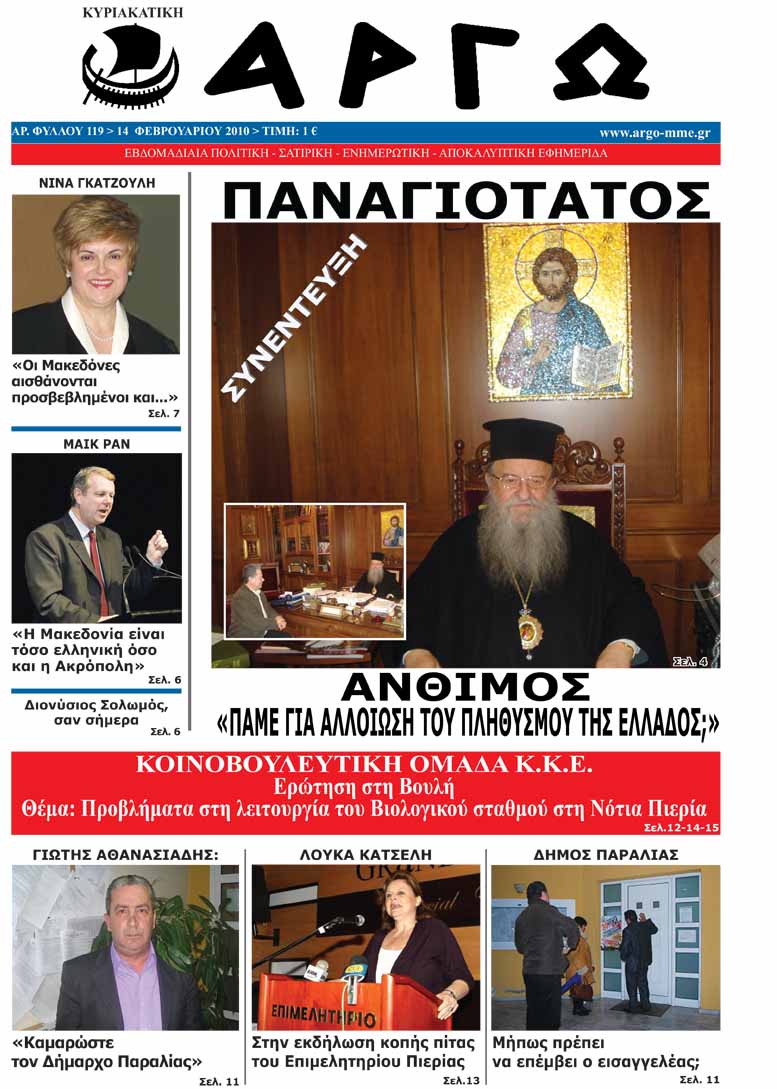 ΚΥΡΙΑΚΑΤΙΚΗ

ΑΡΓΩ

ΑΡ. ΦΥΛΛΟΥ 119 > 14 ΦΕΒΡΟΥΑΡΙΟΥ 2010 > ΤΙΜΗ: 1 €

www.argo-mme.gr

ΕΒΔΟΜΑΔΙΑΙΑ ΠΟΛΙΤΙΚΗ - ΣΑΤΙΡΙΚΗ - ΕΝΗΜΕΡΩΤΙΚΗ - ΑΠΟΚΑΛΥΠΤΙΚΗ ΕΦΗΜΕΡΙΔΑ

ΝΙΝΑ ΓΚΑΤΖΟΥΛΗ

«Οι Μακεδόνες αισθάνονται προσβεβλημένοι και...»

Σελ. 7

ΜΑΙΚ ΡΑΝ

«Η Μακεδονία είναι τόσο ελληνική όσο και η Ακρόπολη»

Σελ. 6

Διονύσιος Σολωμός, σαν σήμερα

Σελ. 6

ΠΑΝΑΓΙΟΤΑΤΟΣ

ΣΥΝΕΝΤΕΥΞΗ

Σελ. 4

ΑΝΘΙΜΟΣ

«ΠΑΜΕ ΓΙΑ ΑΛΛΟΙΩΣΗ ΤΟΥ ΠΛΗΘΥΣΜΟΥ ΤΗΣ ΕΛΛΑΔΟΣ;»

ΚΟΙΝΟΒΟΥΛΕΥΤΙΚΗ ΟΜΑΔΑ Κ.Κ.Ε.

Ερώτηση στη Βουλή

Θέμα: Προβλήματα στη λειτουργία του Βιολογικού σταθμού στη Νότια Πιερία

Σελ.12-14-15

ΓΙΩΤΗΣ ΑΘΑΝΑΣΙΑΔΗΣ:

«Καμαρώστε τον Δήμαρχο Παραλίας»

Σελ. 11

ΛΟΥΚΑ ΚΑΤΣΕΛΗ

ΕΠΙΜΕΛΗΤΗΡΙΟ

Στην εκδήλωση κοπής πίτας του Επιμελητηρίου Πιερίας

Σελ.13

ΔΗΜΟΣ ΠΑΡΑΛΙΑΣ

Μήπως πρέπει να επέμβει ο εισαγγελέας;

Σελ. 11